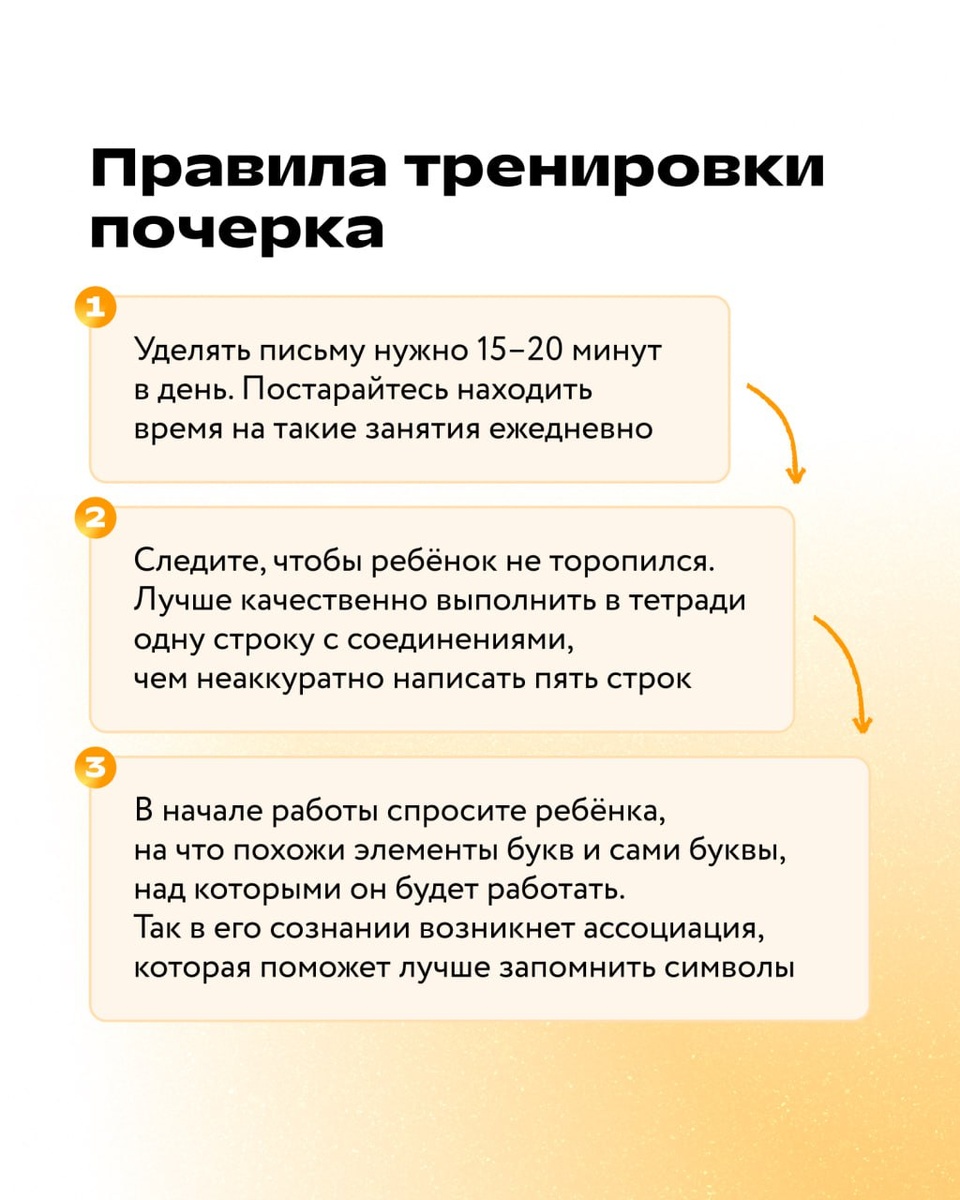 Правила тренировки почерка

1

Уделять письму нужно 15–20 минут в день. Постарайтесь находить время на такие занятия ежедневно

2

Следите, чтобы ребёнок не торопился. Лучше качественно выполнить в тетради одну строку с соединениями, чем неаккуратно написать пять строк

3

В начале работы спросите ребёнка, на что похожи элементы букв и сами буквы, над которыми он будет работать. Так в его сознании возникнет ассоциация, которая поможет лучше запомнить символы